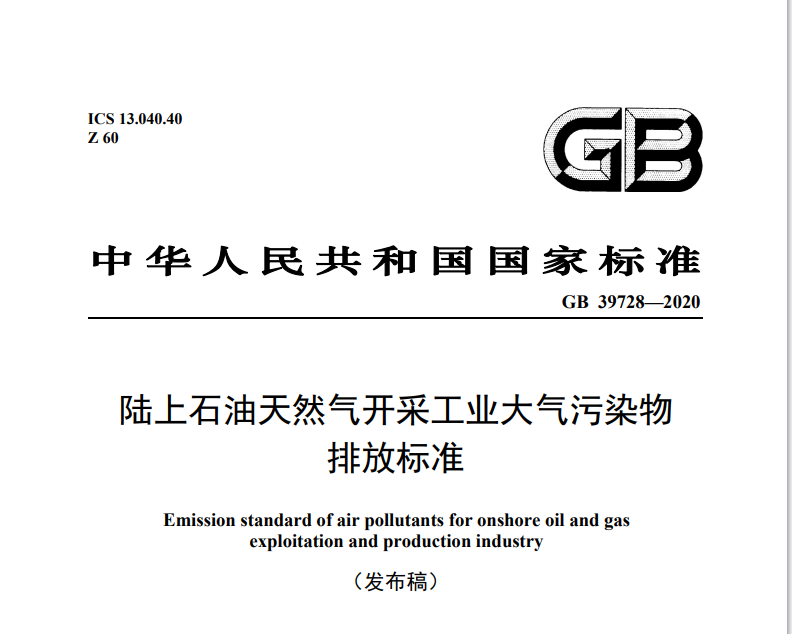 ICS 13.040.40
Z 60

GB

中华人民共和国国家标准

GB 39728—2020

陆上石油天然气开采工业大气污染物排放标准

Emission standard of air pollutants for onshore oil and gas exploitation and production industry

（发布稿）